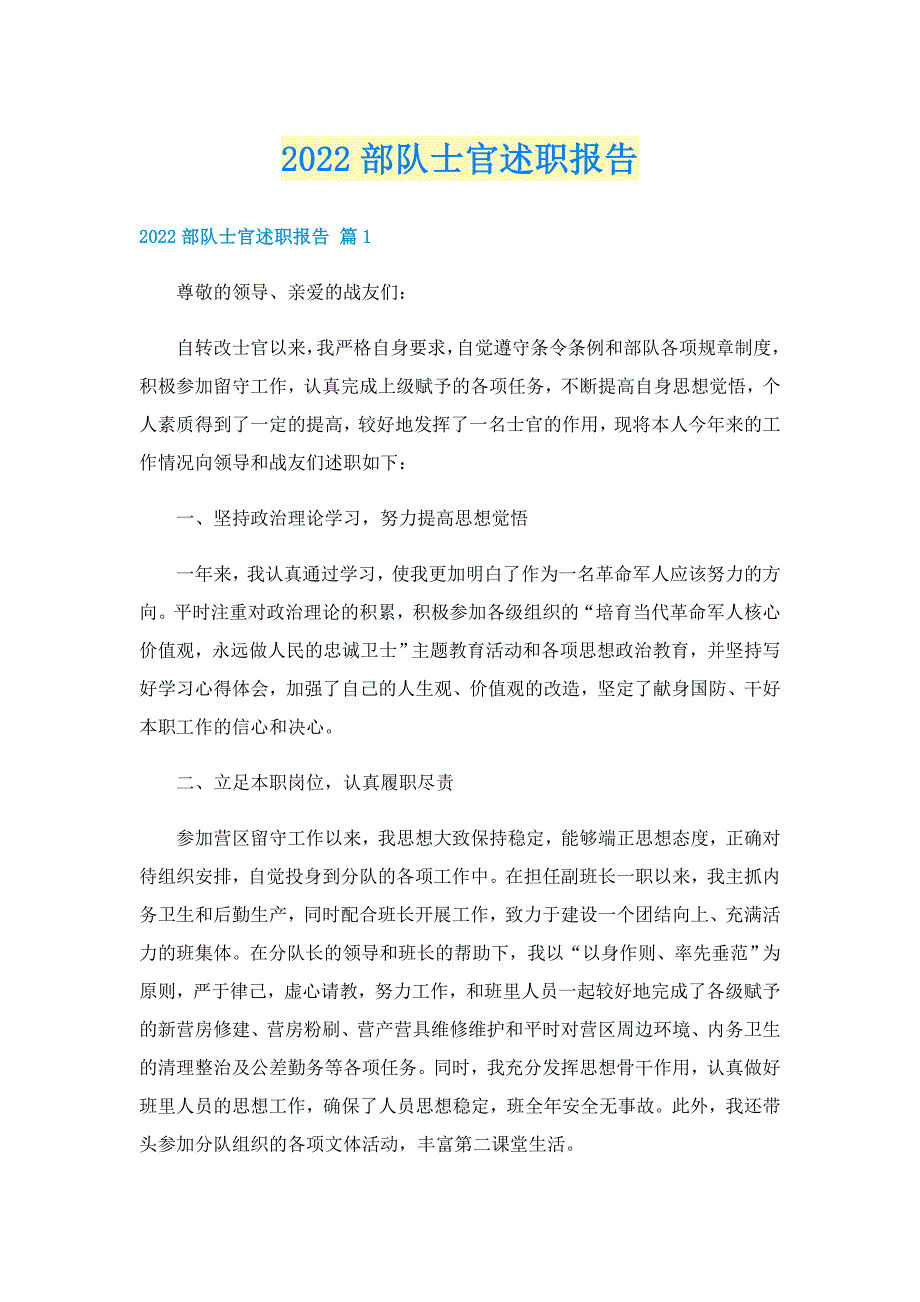 2022 部队士官述职报告

2022 部队士官述职报告 篇 1

尊敬的领导、亲爱的战友们：

自转改士官以来，我严格自身要求，自觉遵守条令条例和部队各项规章制度，积极参加留守工作，认真完成上级赋予的各项任务，不断提高自身思想觉悟，个人素质得到了一定的提高，较好地发挥了一名士官的作用，现将本人今年来的工作情况向领导和战友们述职如下：

一、坚持政治理论学习，努力提高思想觉悟

一年来，我认真通过学习，使我更加明白了作为一名革命军人应该努力的方向。平时注重对政治理论的积累，积极参加各级组织的“培育当代革命军人核心价值观，永远做人民的忠诚卫士”主题教育活动和各项思想政治教育，并坚持写好学习心得体会，加强了自己的人生观、价值观的改造，坚定了献身国防、干好本职工作的信心和决心。

二、立足本职岗位，认真履职尽责

参加营区留守工作以来，我思想大致保持稳定，能够端正思想态度，正确对待组织安排，自觉投身到分队的各项工作中。在担任副班长一职以来，我主抓内务卫生和后勤生产，同时配合班长开展工作，致力于建设一个团结向上、充满活力的班集体。在分队长的领导和班长的帮助下，我以“以身作则、率先垂范”为原则，严于律己，虚心请教，努力工作，和班里人员一起较好地完成了各级赋予的新营房修建、营房粉刷、营产营具维修维护和平时对营区周边环境、内务卫生的清理整治及公差勤务等各项任务。同时，我充分发挥思想骨干作用，认真做好班里人员的思想工作，确保了人员思想稳定，班全年安全无事故。此外，我还带头参加分队组织的各项文体活动，丰富第二课堂生活。